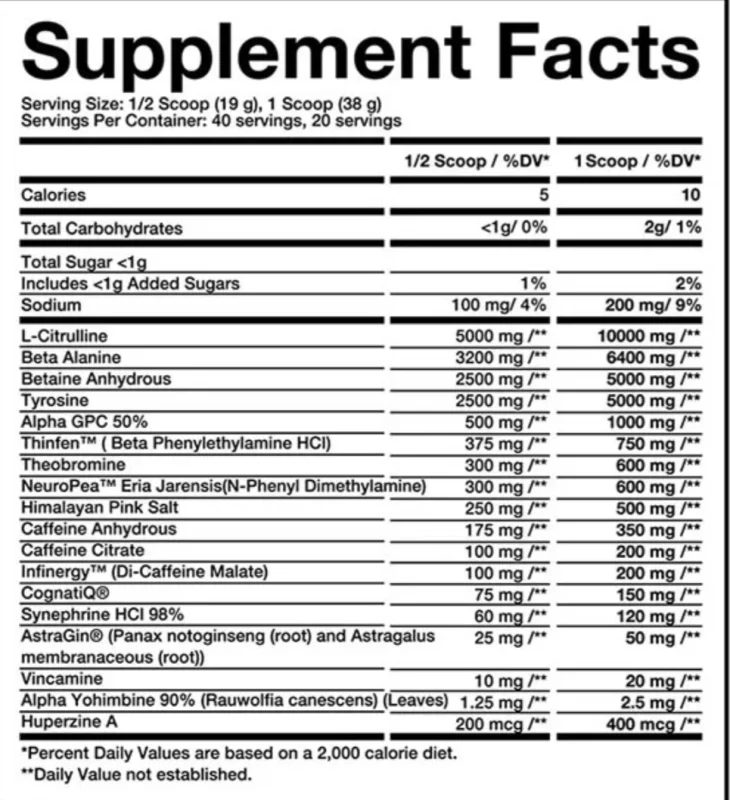 Supplement Facts

Serving Size: 1/2 Scoop (19 g), 1 Scoop (38 g)
Servings Per Container: 40 servings, 20 servings

| | 1/2 Scoop / %DV* | 1 Scoop / %DV* |
|---|---|---|
| Calories | 5 | 10 |
| Total Carbohydrates | <1g/ 0% | 2g/ 1% |
| Total Sugar <1g | | |
| Includes <1g Added Sugars | 1% | 2% |
| Sodium | 100 mg/ 4% | 200 mg/ 9% |
| L-Citrulline | 5000 mg /** | 10000 mg /** |
| Beta Alanine | 3200 mg /** | 6400 mg /** |
| Betaine Anhydrous | 2500 mg /** | 5000 mg /** |
| Tyrosine | 2500 mg /** | 5000 mg /** |
| Alpha GPC 50% | 500 mg /** | 1000 mg /** |
| Thinfen™ ( Beta Phenylethylamine HCl) | 375 mg /** | 750 mg /** |
| Theobromine | 300 mg /** | 600 mg /** |
| NeuroPea™ Eria Jarensis(N-Phenyl Dimethylamine) | 300 mg /** | 600 mg /** |
| Himalayan Pink Salt | 250 mg /** | 500 mg /** |
| Caffeine Anhydrous | 175 mg /** | 350 mg /** |
| Caffeine Citrate | 100 mg /** | 200 mg /** |
| Infinergy™ (Di-Caffeine Malate) | 100 mg /** | 200 mg /** |
| CognatiQ® | 75 mg /** | 150 mg /** |
| Synephrine HCl 98% | 60 mg /** | 120 mg /** |
| AstraGin® (Panax notoginseng (root) and Astragalus membranaceous (root)) | 25 mg /** | 50 mg /** |
| Vincamine | 10 mg /** | 20 mg /** |
| Alpha Yohimbine 90% (Rauwolfia canescens) (Leaves) | 1.25 mg /** | 2.5 mg /** |
| Huperzine A | 200 mcg /** | 400 mcg /** |

*Percent Daily Values are based on a 2,000 calorie diet.
**Daily Value not established.